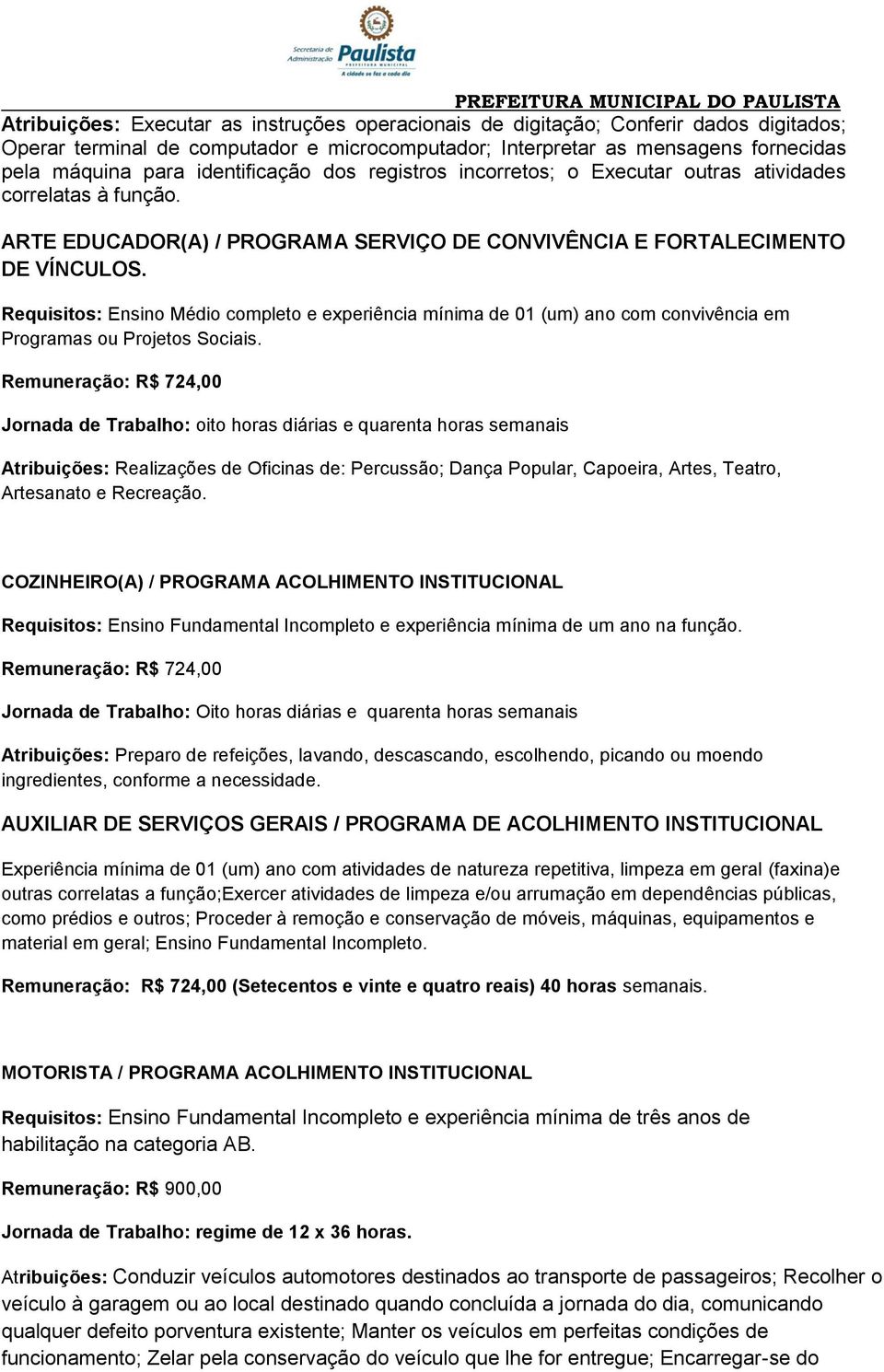 Secretaria de Administração Paulista PREFEITURA MUNICIPAL A cidade se faz a cada dia

PREFEITURA MUNICIPAL DO PAULISTA

Atribuições: Executar as instruções operacionais de digitação; Conferir dados digitados; Operar terminal de computador e microcomputador; Interpretar as mensagens fornecidas pela máquina para identificação dos registros incorretos; o Executar outras atividades correlatas à função.

ARTE EDUCADOR(A) / PROGRAMA SERVIÇO DE CONVIVÊNCIA E FORTALECIMENTO DE VÍNCULOS.

Requisitos: Ensino Médio completo e experiência mínima de 01 (um) ano com convivência em Programas ou Projetos Sociais.

Remuneração: R$ 724,00

Jornada de Trabalho: oito horas diárias e quarenta horas semanais

Atribuições: Realizações de Oficinas de: Percussão; Dança Popular, Capoeira, Artes, Teatro, Artesanato e Recreação.

COZINHEIRO(A) / PROGRAMA ACOLHIMENTO INSTITUCIONAL

Requisitos: Ensino Fundamental Incompleto e experiência mínima de um ano na função.

Remuneração: R$ 724,00

Jornada de Trabalho: Oito horas diárias e quarenta horas semanais

Atribuições: Preparo de refeições, lavando, descascando, escolhendo, picando ou moendo ingredientes, conforme a necessidade.

AUXILIAR DE SERVIÇOS GERAIS / PROGRAMA DE ACOLHIMENTO INSTITUCIONAL

Experiência mínima de 01 (um) ano com atividades de natureza repetitiva, limpeza em geral (faxina)e outras correlatas a função;Exercer atividades de limpeza e/ou arrumação em dependências públicas, como prédios e outros; Proceder à remoção e conservação de móveis, máquinas, equipamentos e material em geral; Ensino Fundamental Incompleto.

Remuneração: R$ 724,00 (Setecentos e vinte e quatro reais) 40 horas semanais.

MOTORISTA / PROGRAMA ACOLHIMENTO INSTITUCIONAL

Requisitos: Ensino Fundamental Incompleto e experiência mínima de três anos de habilitação na categoria AB.

Remuneração: R$ 900,00

Jornada de Trabalho: regime de 12 x 36 horas.

Atribuições: Conduzir veículos automotores destinados ao transporte de passageiros; Recolher o veículo à garagem ou ao local destinado quando concluída a jornada do dia, comunicando qualquer defeito porventura existente; Manter os veículos em perfeitas condições de funcionamento; Zelar pela conservação do veículo que lhe for entregue; Encarregar-se do